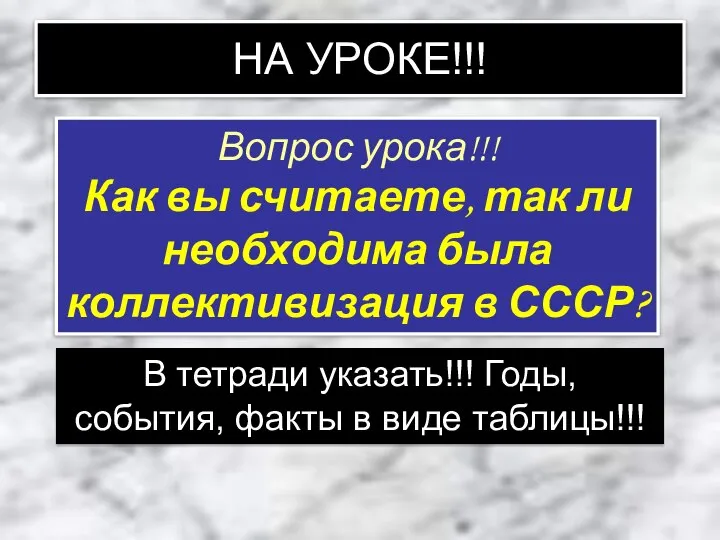 НА УРОКЕ!!!

Вопрос урока!!!
Как вы считаете, так ли необходима была коллективизация в СССР?

В тетради указать!!! Годы, события, факты в виде таблицы!!!